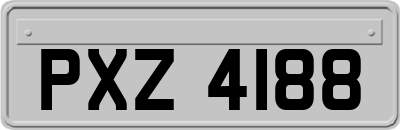 PXZ 4188